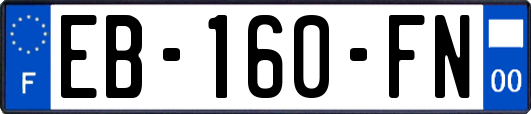 F
EB-160-FN
00